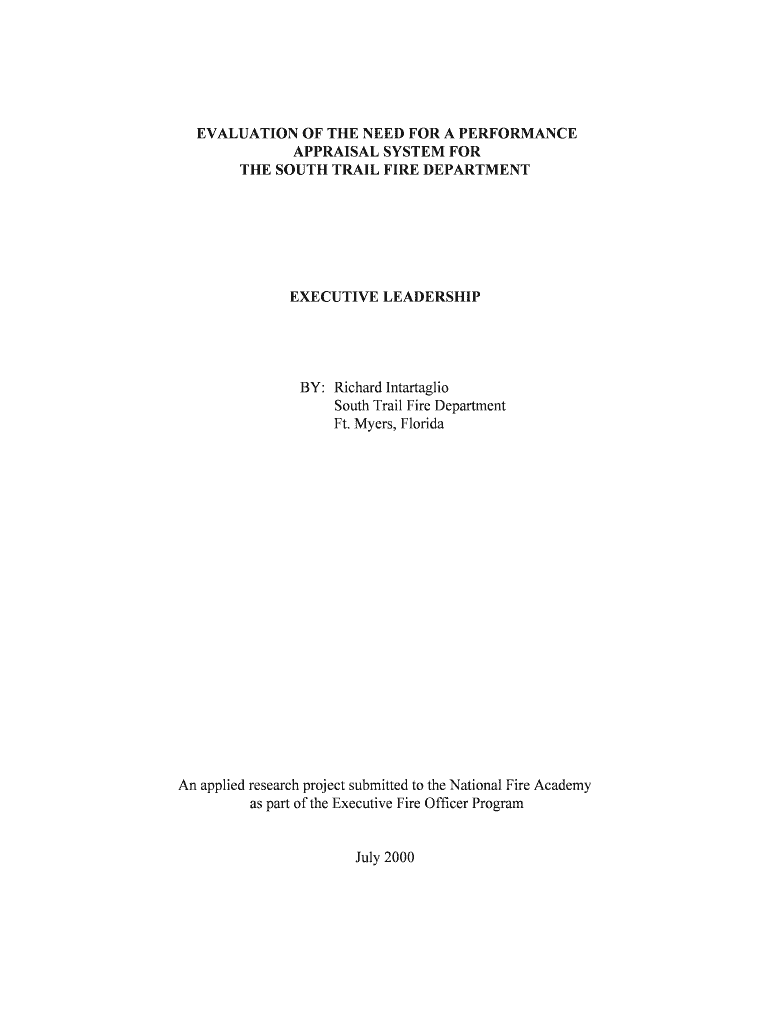 EVALUATION OF THE NEED FOR A PERFORMANCE APPRAISAL SYSTEM FOR THE SOUTH TRAIL FIRE DEPARTMENT

EXECUTIVE LEADERSHIP

BY: Richard Intartaglio
South Trail Fire Department
Ft. Myers, Florida

An applied research project submitted to the National Fire Academy as part of the Executive Fire Officer Program

July 2000